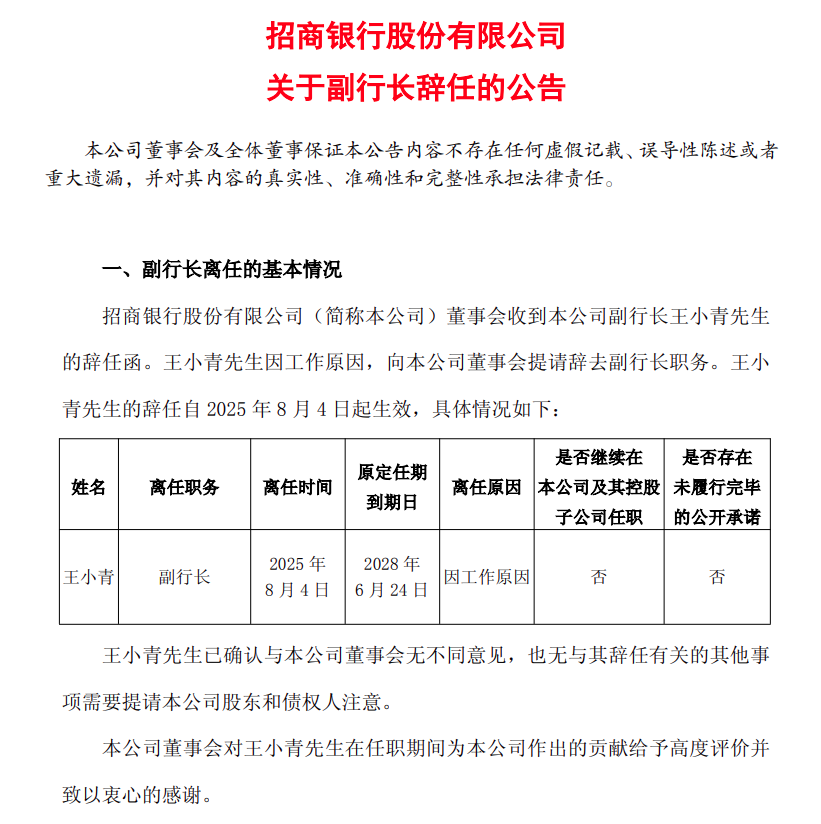 招商银行股份有限公司
关于副行长辞任的公告

本公司董事会及全体董事保证本公告内容不存在任何虚假记载、误导性陈述或者重大遗漏，并对其内容的真实性、准确性和完整性承担法律责任。

一、副行长离任的基本情况

招商银行股份有限公司（简称本公司）董事会收到本公司副行长王小青先生的辞任函。王小青先生因工作原因，向本公司董事会提请辞去副行长职务。王小青先生的辞任自 2025 年 8 月 4 日起生效，具体情况如下：

| 姓名 | 离任职务 | 离任时间 | 原定任期到期日 | 离任原因 | 是否继续在本公司及其控股子公司任职 | 是否存在未履行完毕的公开承诺 |
|---|---|---|---|---|---|---|
| 王小青 | 副行长 | 2025 年 8 月 4 日 | 2028 年 6 月 24 日 | 因工作原因 | 否 | 否 |

王小青先生已确认与本公司董事会无不同意见，也无与其辞任有关的其他事项需要提请本公司股东和债权人注意。

本公司董事会对王小青先生在任职期间为本公司作出的贡献给予高度评价并致以衷心的感谢。